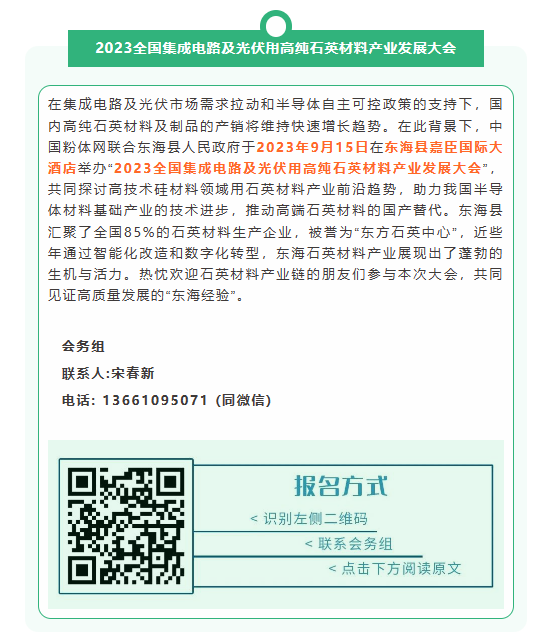 2023全国集成电路及光伏用高纯石英材料产业发展大会

在集成电路及光伏市场需求拉动和半导体自主可控政策的支持下，国内高纯石英材料及制品的产销将维持快速增长趋势。在此背景下，中国粉体网联合东海县人民政府于2023年9月15日在东海县嘉臣国际大酒店举办“2023全国集成电路及光伏用高纯石英材料产业发展大会”，共同探讨高技术硅材料领域用石英材料产业前沿趋势，助力我国半导体材料基础产业的技术进步，推动高端石英材料的国产替代。东海县汇聚了全国85%的石英材料生产企业，被誉为“东方石英中心”，近些年通过智能化改造和数字化转型，东海石英材料产业展现出了蓬勃的生机与活力。热忱欢迎石英材料产业链的朋友们参与本次大会，共同见证高质量发展的“东海经验”。

会务组
联系人:宋春新
电话：13661095071（同微信）

报名方式
< 识别左侧二维码
< 联系会务组
< 点击下方阅读原文